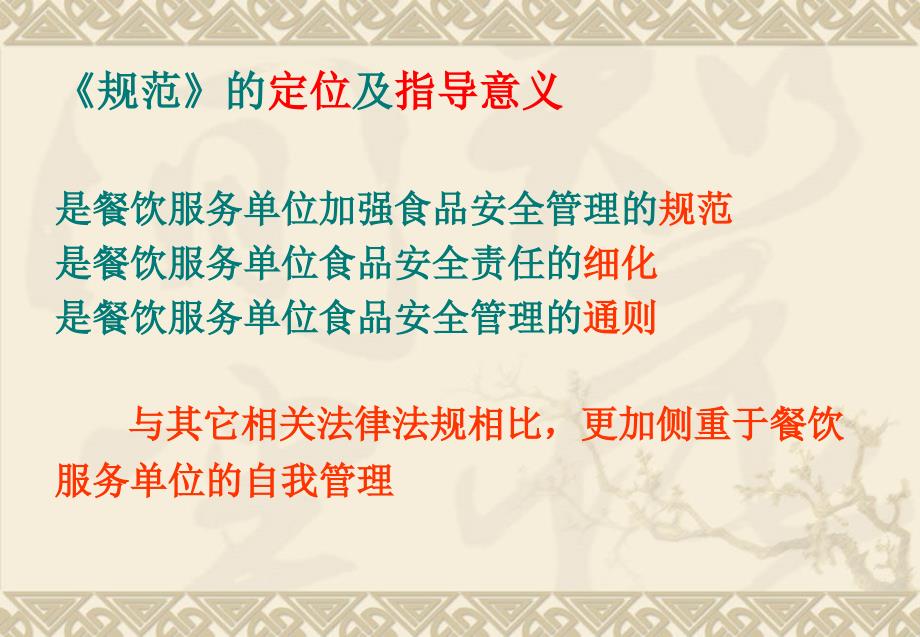 《规范》的定位及指导意义

是餐饮服务单位加强食品安全管理的规范
是餐饮服务单位食品安全责任的细化
是餐饮服务单位食品安全管理的通则

与其它相关法律法规相比，更加侧重于餐饮服务单位的自我管理